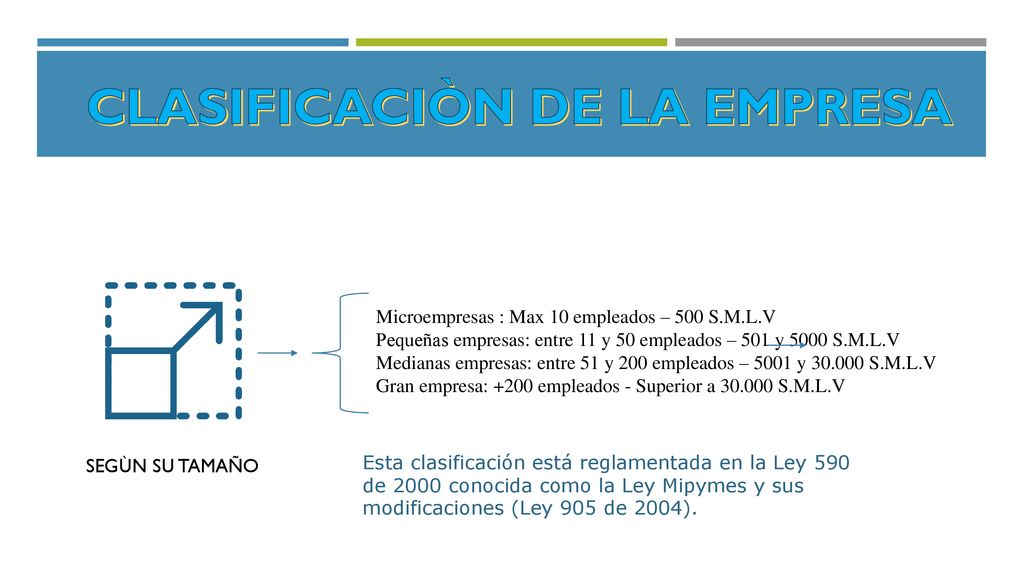 CLASIFICACIÒN DE LA EMPRESA

Microempresas : Max 10 empleados – 500 S.M.L.V
Pequeñas empresas: entre 11 y 50 empleados – 501 y 5000 S.M.L.V
Medianas empresas: entre 51 y 200 empleados – 5001 y 30.000 S.M.L.V
Gran empresa: +200 empleados - Superior a 30.000 S.M.L.V

SEGÙN SU TAMAÑO

Esta clasificación está reglamentada en la Ley 590 de 2000 conocida como la Ley Mipymes y sus modificaciones (Ley 905 de 2004).